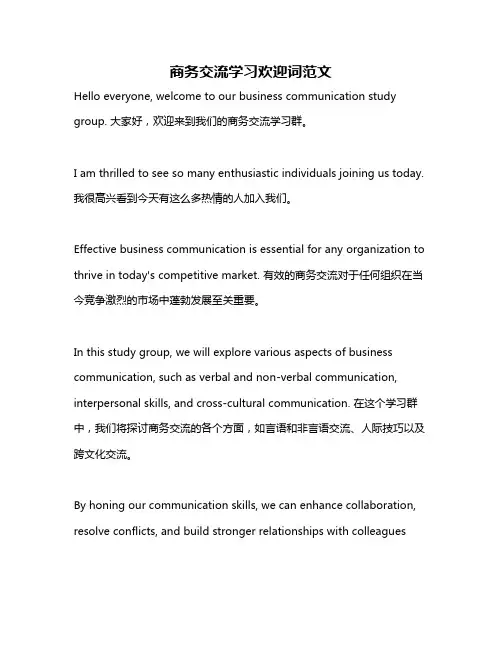 商务交流学习欢迎词范文

Hello everyone, welcome to our business communication study group. 大家好，欢迎来到我们的商务交流学习群。

I am thrilled to see so many enthusiastic individuals joining us today. 我很高兴看到今天有这么多热情的人加入我们。

Effective business communication is essential for any organization to thrive in today's competitive market. 有效的商务交流对于任何组织在当今竞争激烈的市场中蓬勃发展至关重要。

In this study group, we will explore various aspects of business communication, such as verbal and non-verbal communication, interpersonal skills, and cross-cultural communication. 在这个学习群中，我们将探讨商务交流的各个方面，如言语和非言语交流、人际技巧以及跨文化交流。

By honing our communication skills, we can enhance collaboration, resolve conflicts, and build stronger relationships with colleagues